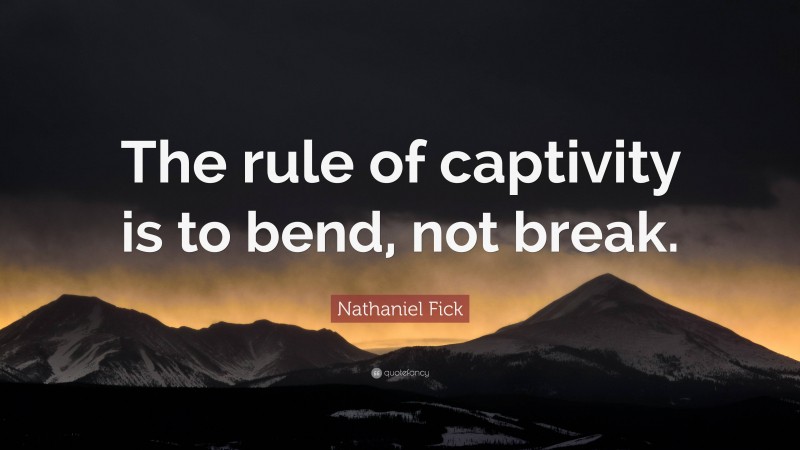 The rule of captivity is to bend, not break.

Nathaniel Fick

quotefancy